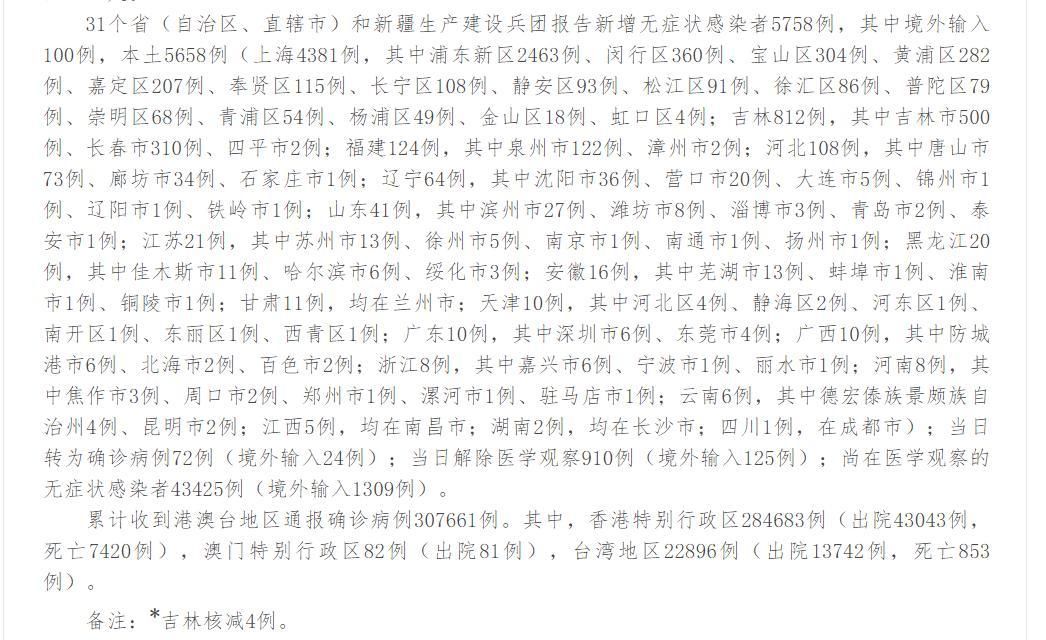 31个省（自治区、直辖市）和新疆生产建设兵团报告新增无症状感染者5758例，其中境外输入100例，本土5658例（上海4381例，其中浦东新区2463例、闵行区360例、宝山区304例、黄浦区282例、嘉定区207例、奉贤区115例、长宁区108例、静安区93例、松江区91例、徐汇区86例、普陀区79例、崇明区68例、青浦区54例、杨浦区49例、金山区18例、虹口区4例；吉林812例，其中吉林市500例、长春市310例、四平市2例；福建124例，其中泉州市122例、漳州市2例；河北108例，其中唐山市73例、廊坊市34例、石家庄市1例；辽宁64例，其中沈阳市36例、营口市20例、大连市5例、锦州市1例、辽阳市1例、铁岭市1例；山东41例，其中滨州市27例、潍坊市8例、淄博市3例、青岛市2例、泰安市1例；江苏21例，其中苏州市13例、徐州市5例、南京市1例、南通市1例、扬州市1例；黑龙江20例，其中佳木斯市11例、哈尔滨市6例、绥化市3例；安徽16例，其中芜湖市13例、蚌埠市1例、淮南市1例、铜陵市1例；甘肃11例，均在兰州市；天津10例，其中河北区4例、静海区2例、河东区1例、南开区1例、东丽区1例、西青区1例；广东10例，其中深圳市6例、东莞市4例；广西10例，其中防城港市6例、北海市2例、百色市2例；浙江8例，其中嘉兴市6例、宁波市1例、丽水市1例；河南8例，其中焦作市3例、周口市2例、郑州市1例、漯河市1例、驻马店市1例；云南6例，其中德宏傣族景颇族自治州4例、昆明市2例；江西5例，均在南昌市；湖南2例，均在长沙市；四川1例，在成都市）；当日转为确诊病例72例（境外输入24例）；当日解除医学观察910例（境外输入125例）；尚在医学观察的无症状感染者43425例（境外输入1309例）。

累计收到港澳台地区通报确诊病例307661例。其中，香港特别行政区284683例（出院43043例，死亡7420例），澳门特别行政区82例（出院81例），台湾地区22896例（出院13742例，死亡853例）。

备注：*吉林核减4例。